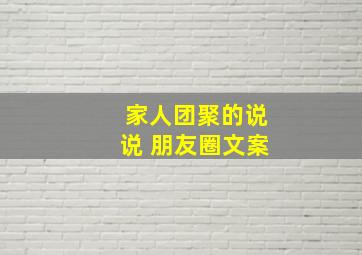 家人团聚的说说 朋友圈文案